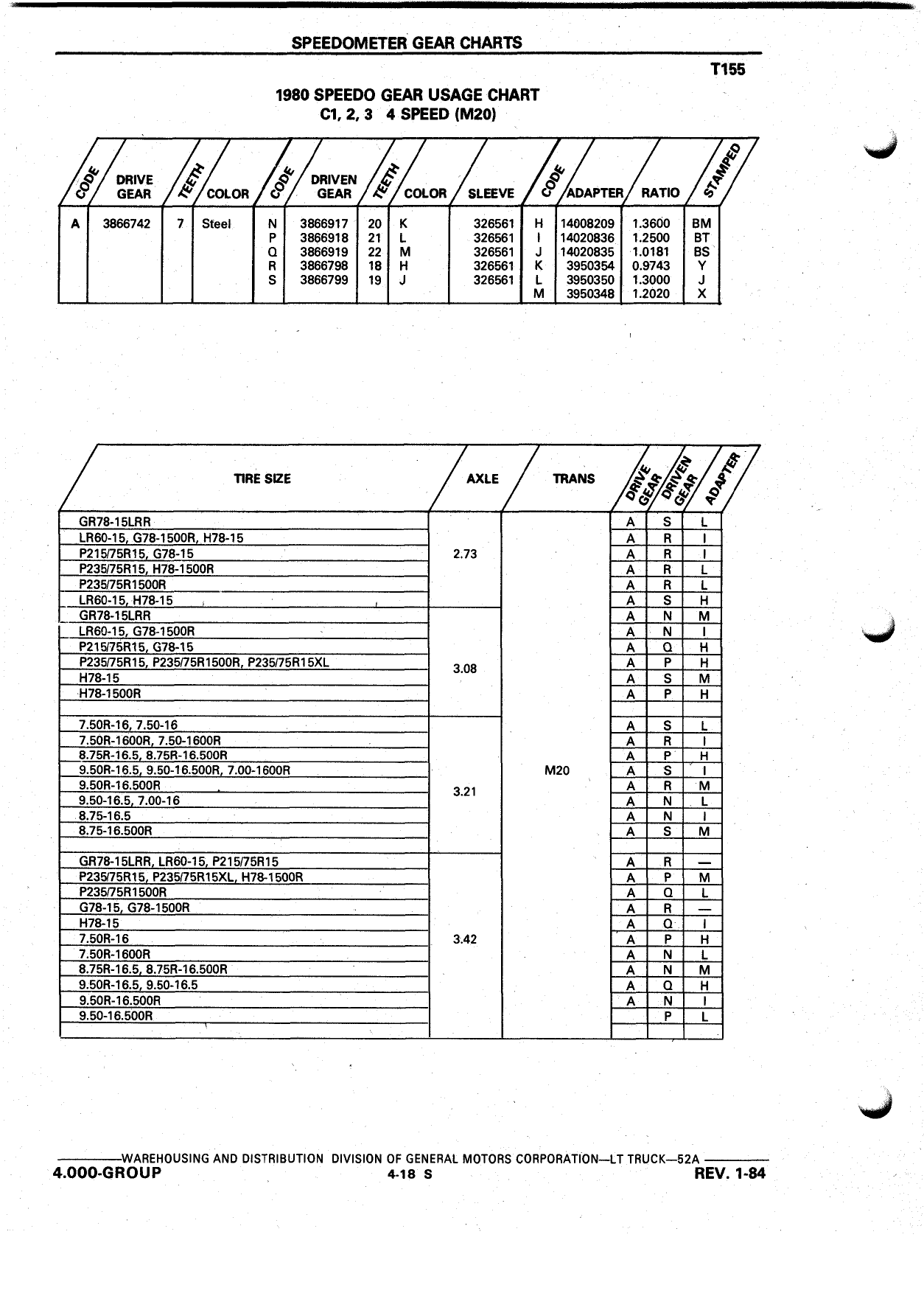 SPEEDOMETER GEAR CHARTS

T155

1980 SPEEDO GEAR USAGE CHART
C1, 2, 3 4 SPEED (M20)

| CODE | DRIVE GEAR | TEETH | COLOR | CODE | DRIVEN GEAR | TEETH | COLOR | SLEEVE | CODE | ADAPTER | RATIO | STAMPED |
|---|---|---|---|---|---|---|---|---|---|---|---|---|
| A | 3866742 | 7 | Steel | N | 3866917 | 20 | K | 326561 | H | 14008209 | 1.3600 | BM |
| | | | | P | 3866918 | 21 | L | 326561 | I | 14020836 | 1.2500 | BT |
| | | | | Q | 3866919 | 22 | M | 326561 | J | 14020835 | 1.0181 | BS |
| | | | | R | 3866798 | 18 | H | 326561 | K | 3950354 | 0.9743 | Y |
| | | | | S | 3866799 | 19 | J | 326561 | L | 3950350 | 1.3000 | J |
| | | | | | | | | | M | 3950348 | 1.2020 | X |

| TIRE SIZE | AXLE | TRANS | DRIVE GEAR | DRIVEN GEAR | ADAPTER |
|---|---|---|---|---|---|
| GR78-15LRR | 2.73 | M20 | A | S | L |
| LR60-15, G78-1500R, H78-15 | | | A | R | I |
| P215/75R15, G78-15 | | | A | R | I |
| P235/75R15, H78-1500R | | | A | R | L |
| P235/75R1500R | | | A | R | L |
| LR60-15, H78-15 | | | A | S | H |
| GR78-15LRR | 3.08 | | A | N | M |
| LR60-15, G78-1500R | | | A | N | I |
| P215/75R15, G78-15 | | | A | Q | H |
| P235/75R15, P235/75R1500R, P235/75R15XL | | | A | P | H |
| H78-15 | | | A | S | M |
| H78-1500R | | | A | P | H |
| | | | | | |
| 7.50R-16, 7.50-16 | 3.21 | | A | S | L |
| 7.50R-1600R, 7.50-1600R | | | A | R | I |
| 8.75R-16.5, 8.75R-16.500R | | | A | P | H |
| 9.50R-16.5, 9.50-16.500R, 7.00-1600R | | | A | S | I |
| 9.50R-16.500R | | | A | R | M |
| 9.50-16.5, 7.00-16 | | | A | N | L |
| 8.75-16.5 | | | A | N | I |
| 8.75-16.500R | | | A | S | M |
| | | | | | |
| GR78-15LRR, LR60-15, P215/75R15 | 3.42 | | A | R | — |
| P235/75R15, P235/75R15XL, H78-1500R | | | A | P | M |
| P235/75R1500R | | | A | Q | L |
| G78-15, G78-1500R | | | A | R | — |
| H78-15 | | | A | Q | I |
| 7.50R-16 | | | A | P | H |
| 7.50R-1600R | | | A | N | L |
| 8.75R-16.5, 8.75R-16.500R | | | A | N | M |
| 9.50R-16.5, 9.50-16.5 | | | A | Q | H |
| 9.50R-16.500R | | | A | N | I |
| 9.50-16.500R | | | | P | L |
| | | | | | |

WAREHOUSING AND DISTRIBUTION DIVISION OF GENERAL MOTORS CORPORATION—LT TRUCK—52A
4.000-GROUP 4-18 S REV. 1-84